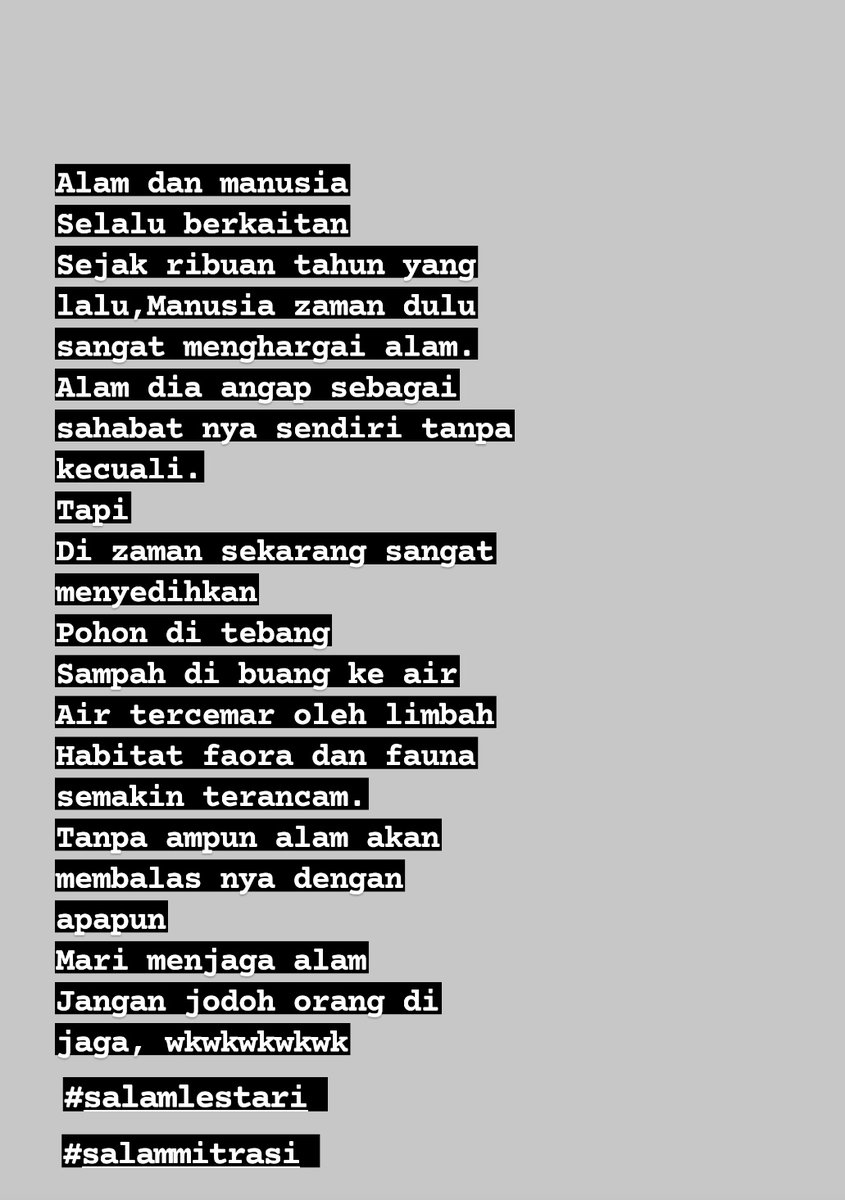 Alam dan manusia
Selalu berkaitan
Sejak ribuan tahun yang lalu,Manusia zaman dulu sangat menghargai alam.
Alam dia angap sebagai sahabat nya sendiri tanpa kecuali.
Tapi
Di zaman sekarang sangat menyedihkan
Pohon di tebang
Sampah di buang ke air
Air tercemar oleh limbah
Habitat faora dan fauna semakin terancam.
Tanpa ampun alam akan membalas nya dengan apapun
Mari menjaga alam
Jangan jodoh orang di jaga, wkwkwkwkwk

#salamlestari

#salammitrasi